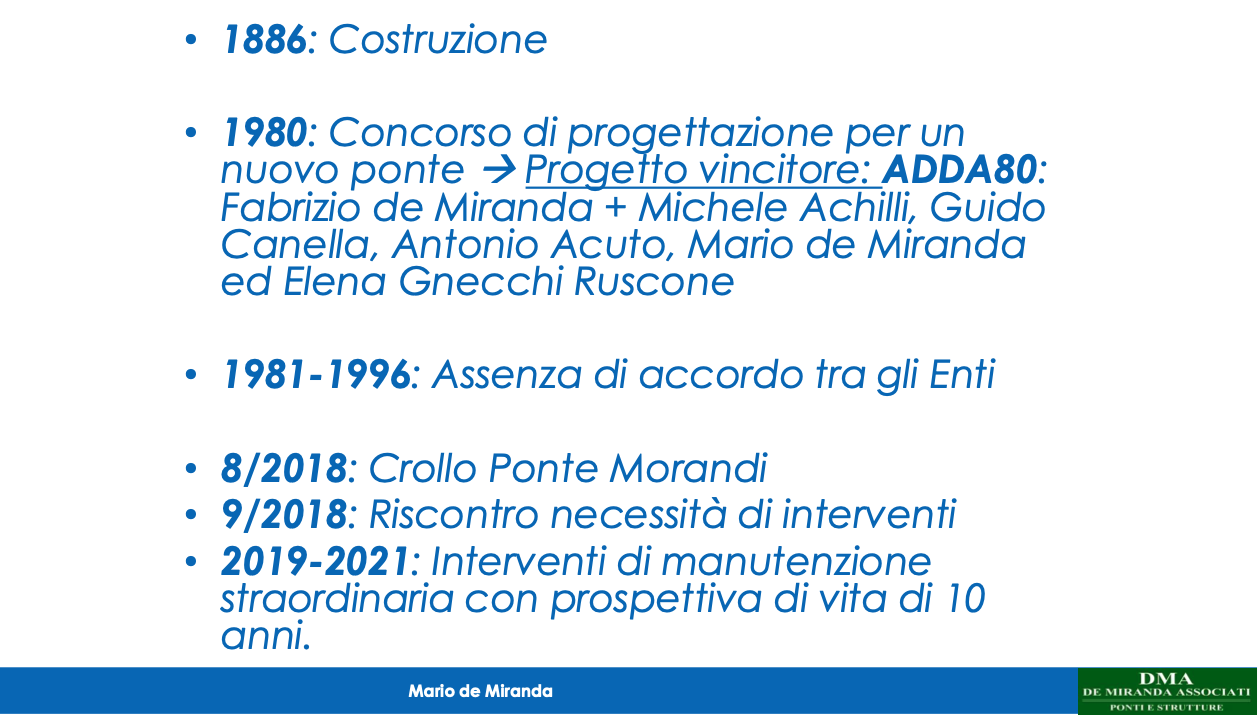 • 1886: Costruzione

• 1980: Concorso di progettazione per un nuovo ponte → Progetto vincitore: ADDA80: Fabrizio de Miranda + Michele Achilli, Guido Canella, Antonio Acuto, Mario de Miranda ed Elena Gnecchi Ruscone

• 1981-1996: Assenza di accordo tra gli Enti

• 8/2018: Crollo Ponte Morandi
• 9/2018: Riscontro necessità di interventi
• 2019-2021: Interventi di manutenzione straordinaria con prospettiva di vita di 10 anni.

Mario de Miranda

DMA
DE MIRANDA ASSOCIATI
PONTI E STRUTTURE